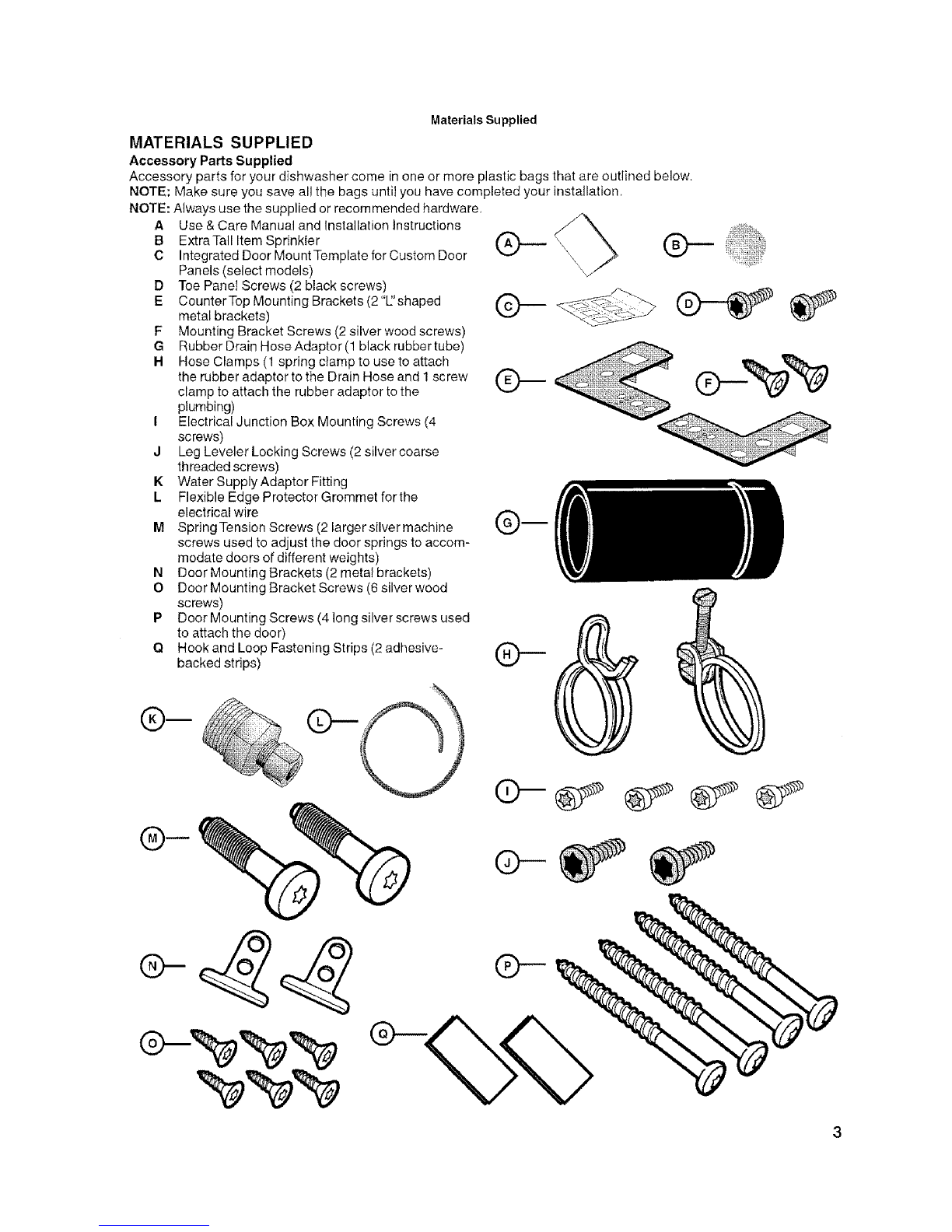 Materials Supplied

MATERIALS SUPPLIED

Accessory Parts Supplied

Accessory parts for your dishwasher come in one or more plastic bags that are outlined below.
NOTE: Make sure you save all the bags until you have completed your installation.
NOTE: Always use the supplied or recommended hardware.

A Use & Care Manual and Installation Instructions
B Extra Tall Item Sprinkler
C Integrated Door Mount Template for Custom Door Panels (select models)
D Toe Panel Screws (2 black screws)
E Counter Top Mounting Brackets (2 "L" shaped metal brackets)
F Mounting Bracket Screws (2 silver wood screws)
G Rubber Drain Hose Adaptor (1 black rubber tube)
H Hose Clamps (1 spring clamp to use to attach the rubber adaptor to the Drain Hose and 1 screw clamp to attach the rubber adaptor to the plumbing)
I Electrical Junction Box Mounting Screws (4 screws)
J Leg Leveler Locking Screws (2 silver coarse threaded screws)
K Water Supply Adaptor Fitting
L Flexible Edge Protector Grommet for the electrical wire
M Spring Tension Screws (2 larger silver machine screws used to adjust the door springs to accommodate doors of different weights)
N Door Mounting Brackets (2 metal brackets)
O Door Mounting Bracket Screws (6 silver wood screws)
P Door Mounting Screws (4 long silver screws used to attach the door)
Q Hook and Loop Fastening Strips (2 adhesive-backed strips)

A B C D E F G H K L I M J N P O Q

3